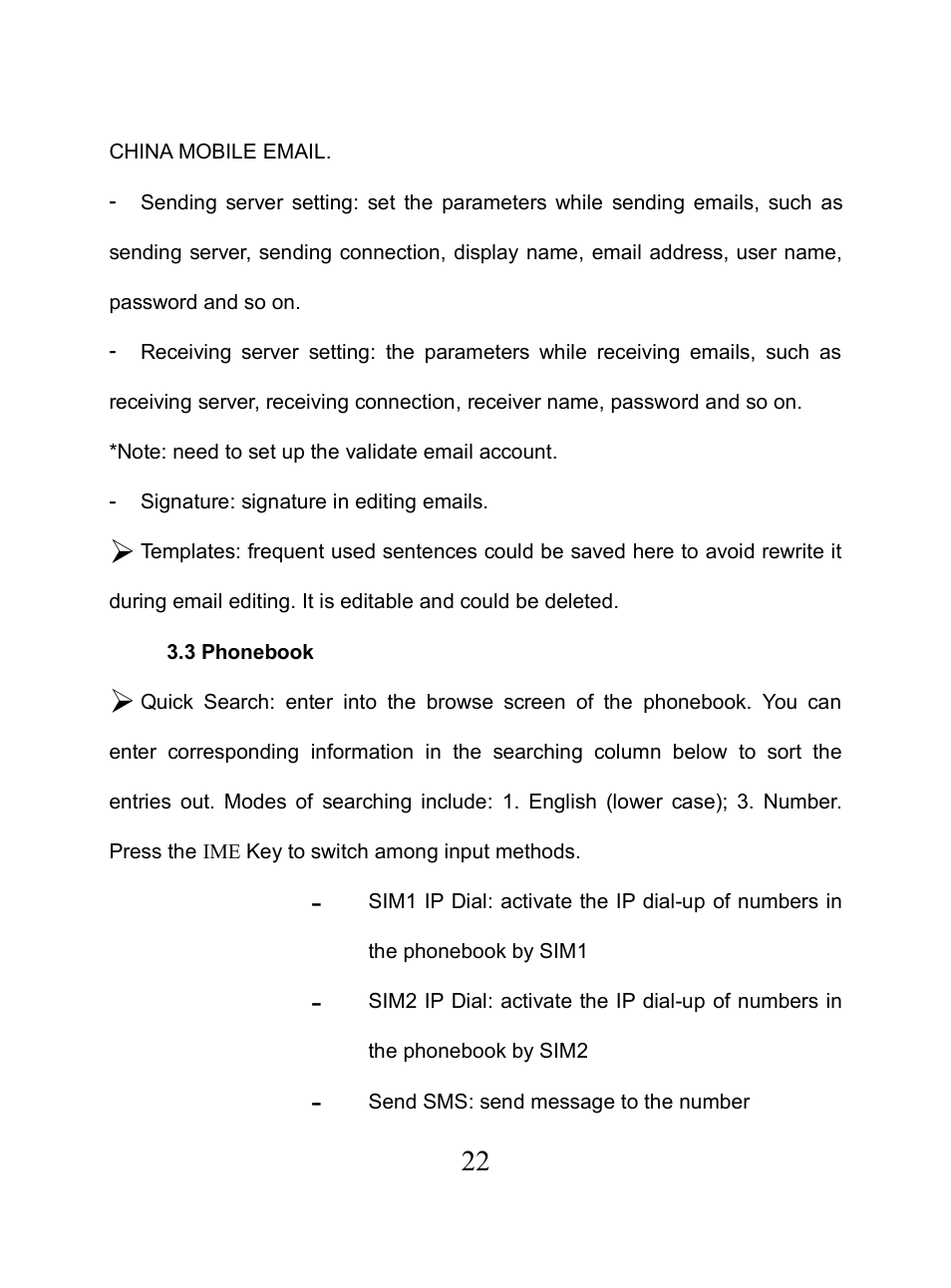 CHINA MOBILE EMAIL.

- Sending server setting: set the parameters while sending emails, such as sending server, sending connection, display name, email address, user name, password and so on.

- Receiving server setting: the parameters while receiving emails, such as receiving server, receiving connection, receiver name, password and so on.

*Note: need to set up the validate email account.

- Signature: signature in editing emails.

➢ Templates: frequent used sentences could be saved here to avoid rewrite it during email editing. It is editable and could be deleted.

3.3 Phonebook

➢ Quick Search: enter into the browse screen of the phonebook. You can enter corresponding information in the searching column below to sort the entries out. Modes of searching include: 1. English (lower case); 3. Number. Press the IME Key to switch among input methods.

- SIM1 IP Dial: activate the IP dial-up of numbers in the phonebook by SIM1

- SIM2 IP Dial: activate the IP dial-up of numbers in the phonebook by SIM2

- Send SMS: send message to the number

22